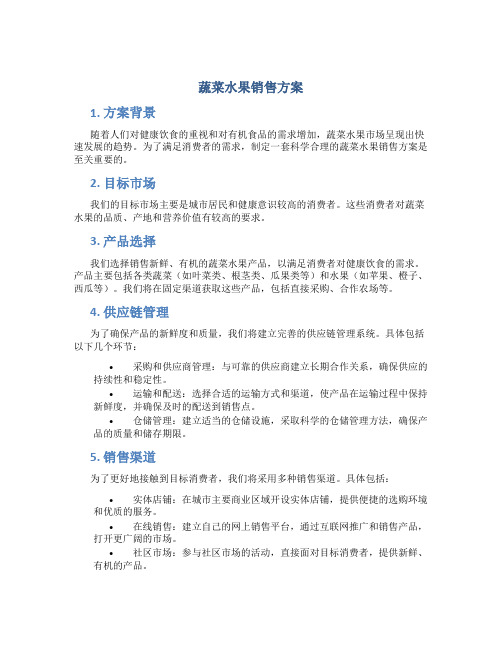 蔬菜水果销售方案

1. 方案背景

随着人们对健康饮食的重视和对有机食品的需求增加，蔬菜水果市场呈现出快速发展的趋势。为了满足消费者的需求，制定一套科学合理的蔬菜水果销售方案是至关重要的。

2. 目标市场

我们的目标市场主要是城市居民和健康意识较高的消费者。这些消费者对蔬菜水果的品质、产地和营养价值有较高的要求。

3. 产品选择

我们选择销售新鲜、有机的蔬菜水果产品，以满足消费者对健康饮食的需求。产品主要包括各类蔬菜（如叶菜类、根茎类、瓜果类等）和水果（如苹果、橙子、西瓜等）。我们将在固定渠道获取这些产品，包括直接采购、合作农场等。

4. 供应链管理

为了确保产品的新鲜度和质量，我们将建立完善的供应链管理系统。具体包括以下几个环节：

• 采购和供应商管理：与可靠的供应商建立长期合作关系，确保供应的持续性和稳定性。
• 运输和配送：选择合适的运输方式和渠道，使产品在运输过程中保持新鲜度，并确保及时的配送到销售点。
• 仓储管理：建立适当的仓储设施，采取科学的仓储管理方法，确保产品的质量和储存期限。

5. 销售渠道

为了更好地接触到目标消费者，我们将采用多种销售渠道。具体包括：

• 实体店铺：在城市主要商业区域开设实体店铺，提供便捷的选购环境和优质的服务。
• 在线销售：建立自己的网上销售平台，通过互联网推广和销售产品，打开更广阔的市场。
• 社区市场：参与社区市场的活动，直接面对目标消费者，提供新鲜、有机的产品。